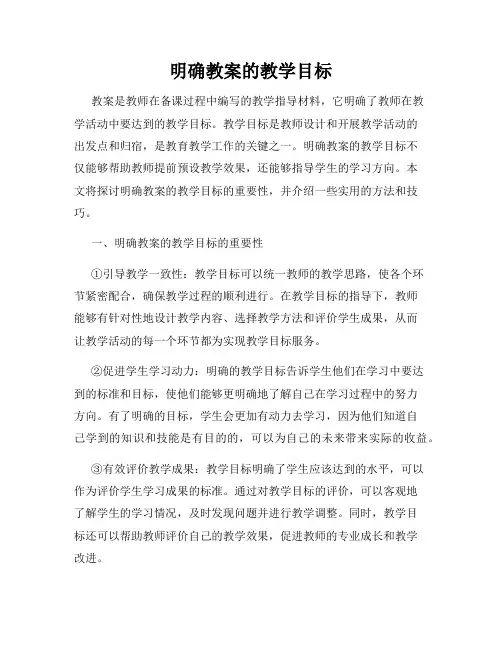 明确教案的教学目标

教案是教师在备课过程中编写的教学指导材料，它明确了教师在教学活动中要达到的教学目标。教学目标是教师设计和开展教学活动的出发点和归宿，是教育教学工作的关键之一。明确教案的教学目标不仅能够帮助教师提前预设教学效果，还能够指导学生的学习方向。本文将探讨明确教案的教学目标的重要性，并介绍一些实用的方法和技巧。

一、明确教案的教学目标的重要性

①引导教学一致性：教学目标可以统一教师的教学思路，使各个环节紧密配合，确保教学过程的顺利进行。在教学目标的指导下，教师能够有针对性地设计教学内容、选择教学方法和评价学生成果，从而让教学活动的每一个环节都为实现教学目标服务。

②促进学生学习动力：明确的教学目标告诉学生他们在学习中要达到的标准和目标，使他们能够更明确地了解自己在学习过程中的努力方向。有了明确的目标，学生会更加有动力去学习，因为他们知道自己学到的知识和技能是有目的的，可以为自己的未来带来实际的收益。

③有效评价教学成果：教学目标明确了学生应该达到的水平，可以作为评价学生学习成果的标准。通过对教学目标的评价，可以客观地了解学生的学习情况，及时发现问题并进行教学调整。同时，教学目标还可以帮助教师评价自己的教学效果，促进教师的专业成长和教学改进。